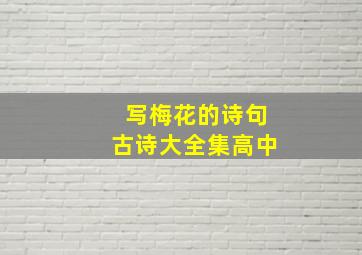 写梅花的诗句
古诗大全集高中